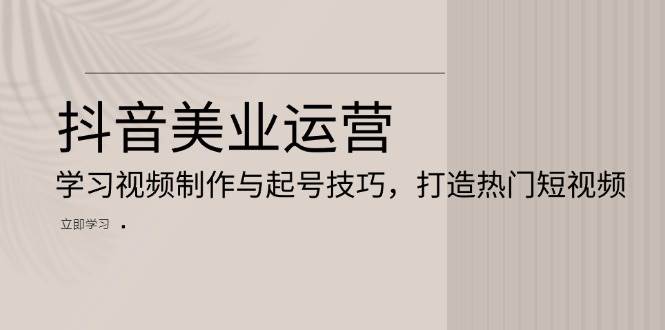 抖音美业运营

学习视频制作与起号技巧，打造热门短视频

立即学习 ·